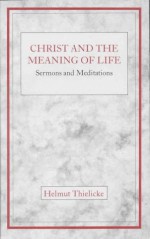 CHRIST AND THE MEANING OF LIFE

Sermons and Meditations

Helmut Thielicke